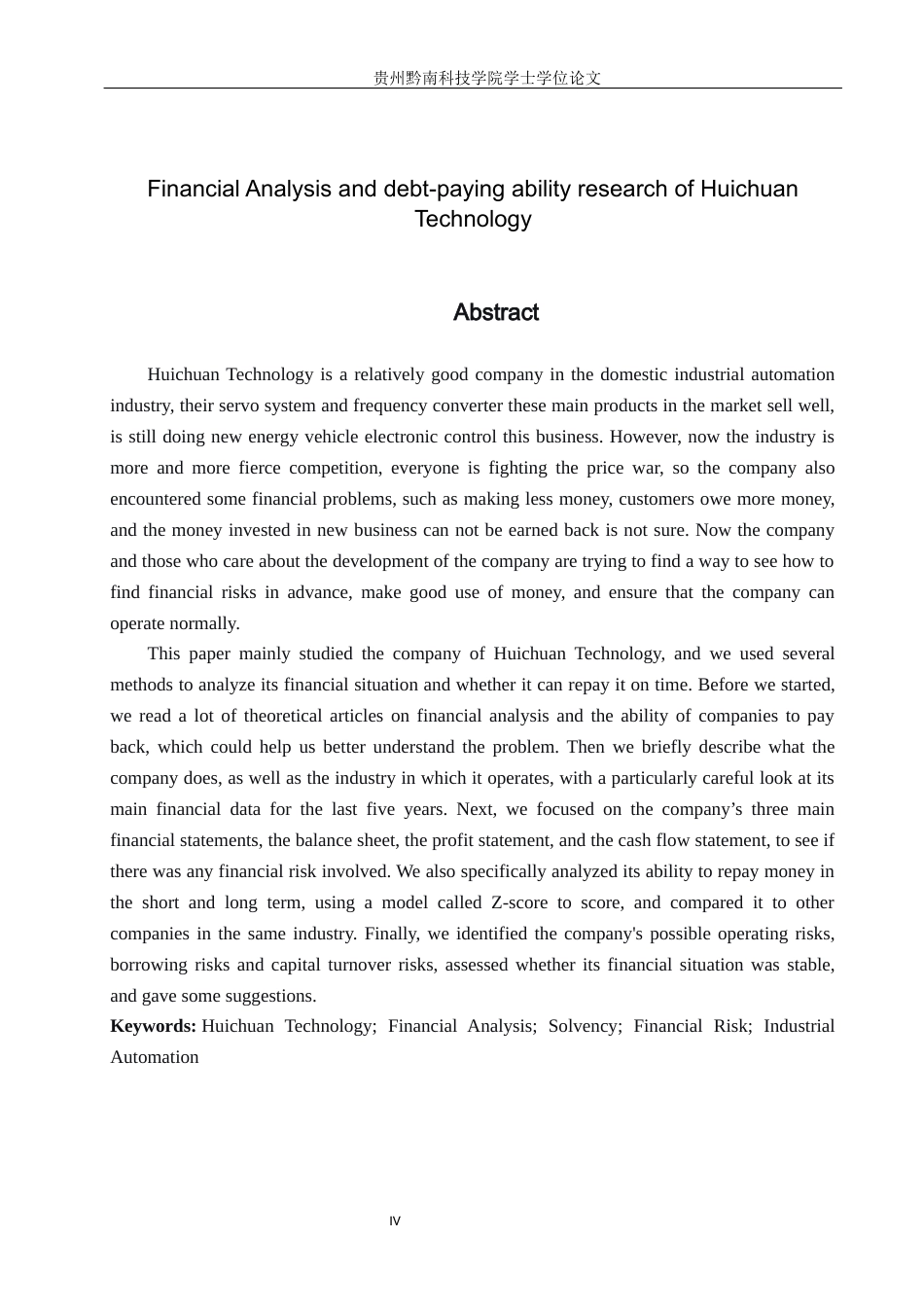 贵州黔南科技学院学士学位论文

Financial Analysis and debt-paying ability research of Huichuan Technology

Abstract

Huichuan Technology is a relatively good company in the domestic industrial automation industry, their servo system and frequency converter these main products in the market sell well, is still doing new energy vehicle electronic control this business. However, now the industry is more and more fierce competition, everyone is fighting the price war, so the company also encountered some financial problems, such as making less money, customers owe more money, and the money invested in new business can not be earned back is not sure. Now the company and those who care about the development of the company are trying to find a way to see how to find financial risks in advance, make good use of money, and ensure that the company can operate normally.

This paper mainly studied the company of Huichuan Technology, and we used several methods to analyze its financial situation and whether it can repay it on time. Before we started, we read a lot of theoretical articles on financial analysis and the ability of companies to pay back, which could help us better understand the problem. Then we briefly describe what the company does, as well as the industry in which it operates, with a particularly careful look at its main financial data for the last five years. Next, we focused on the company’s three main financial statements, the balance sheet, the profit statement, and the cash flow statement, to see if there was any financial risk involved. We also specifically analyzed its ability to repay money in the short and long term, using a model called Z-score to score, and compared it to other companies in the same industry. Finally, we identified the company's possible operating risks, borrowing risks and capital turnover risks, assessed whether its financial situation was stable, and gave some suggestions.

Keywords: Huichuan Technology; Financial Analysis; Solvency; Financial Risk; Industrial Automation

IV